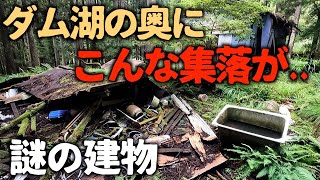 ダム湖の奥に
こんな集落が‥

謎の建物